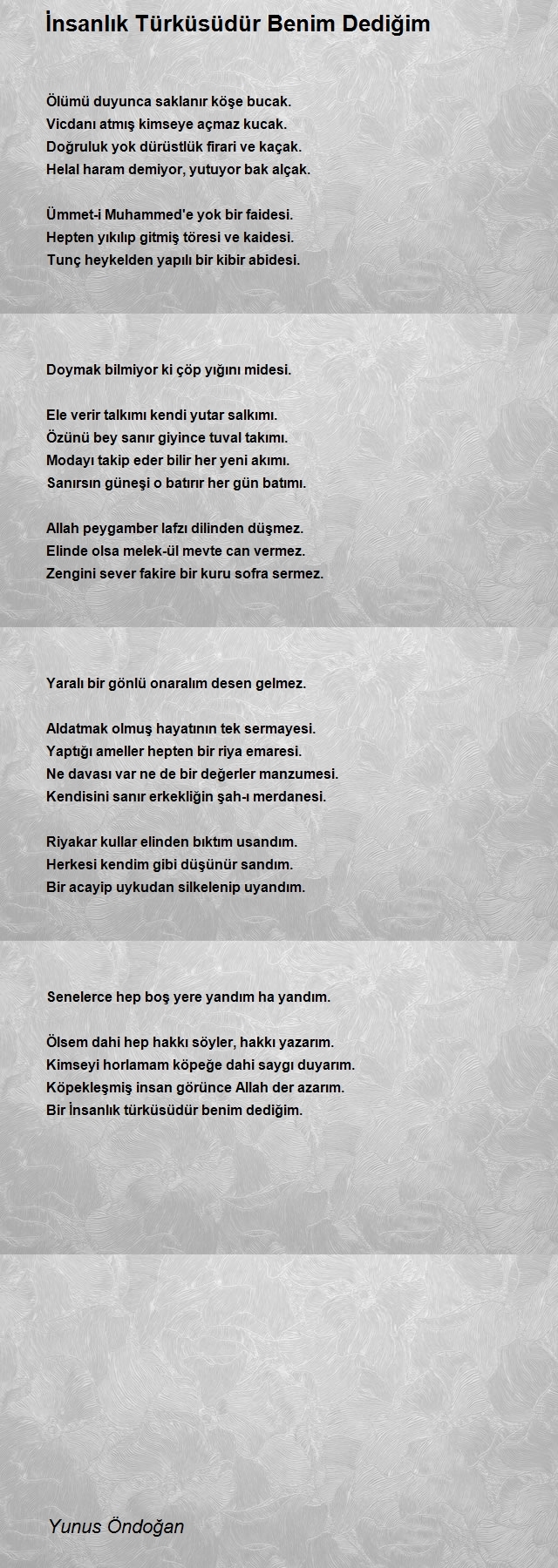 İnsanlık Türküsüdür Benim Dediğim

Ölümü duyunca saklanır köşe bucak.
Vicdanı atmış kimseye açmaz kucak.
Doğruluk yok dürüstlük firari ve kaçak.
Helal haram demiyor, yutuyor bak alçak.

Ümmet-i Muhammed'e yok bir faidesi.
Hepten yıkılıp gitmiş töresi ve kaidesi.
Tunç heykelden yapılı bir kibir abidesi.

Doymak bilmiyor ki çöp yığını midesi.

Ele verir talkımı kendi yutar salkımı.
Özünü bey sanır giyince tuval takımı.
Modayı takip eder bilir her yeni akımı.
Sanırsın güneşi o batırır her gün batımı.

Allah peygamber lafzı dilinden düşmez.
Elinde olsa melek-ül mevte can vermez.
Zengini sever fakire bir kuru sofra sermez.

Yaralı bir gönlü onaralım desen gelmez.

Aldatmak olmuş hayatının tek sermayesi.
Yaptığı ameller hepten bir riya emaresi.
Ne davası var ne de bir değerler manzumesi.
Kendisini sanır erkekliğin şah-ı merdanesi.

Riyakar kullar elinden bıktım usandım.
Herkesi kendim gibi düşünür sandım.
Bir acayip uykudan silkelenip uyandım.

Senelerce hep boş yere yandım ha yandım.

Ölsem dahi hep hakkı söyler, hakkı yazarım.
Kimseyi horlamam köpeğe dahi saygı duyarım.
Köpekleşmiş insan görünce Allah der azarım.
Bir İnsanlık türküsüdür benim dediğim.

Yunus Öndoğan